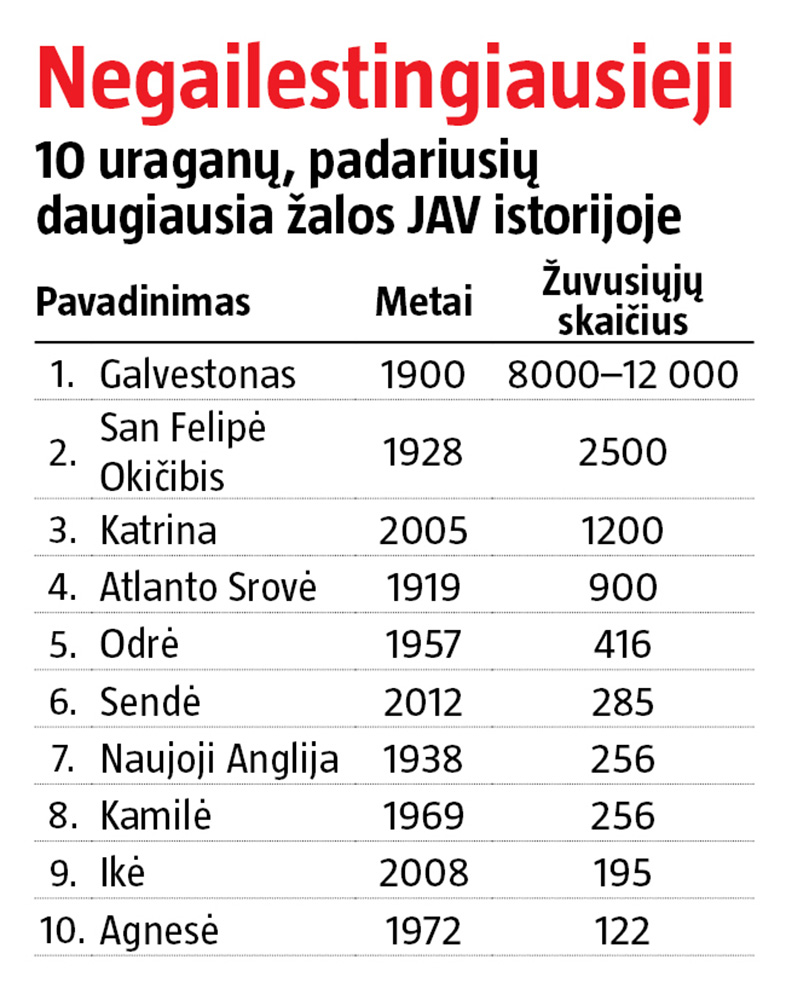 Negailestingiausieji

10 uraganų, padariusių daugiausia žalos JAV istorijoje

| Pavadinimas | Metai | Žuvusiųjų skaičius |
|---|---|---|
| 1. Galvestonas | 1900 | 8000–12 000 |
| 2. San Felipė Okičibis | 1928 | 2500 |
| 3. Katrina | 2005 | 1200 |
| 4. Atlanto Srovė | 1919 | 900 |
| 5. Odrė | 1957 | 416 |
| 6. Sendė | 2012 | 285 |
| 7. Naujoji Anglija | 1938 | 256 |
| 8. Kamilė | 1969 | 256 |
| 9. Ikė | 2008 | 195 |
| 10. Agnesė | 1972 | 122 |